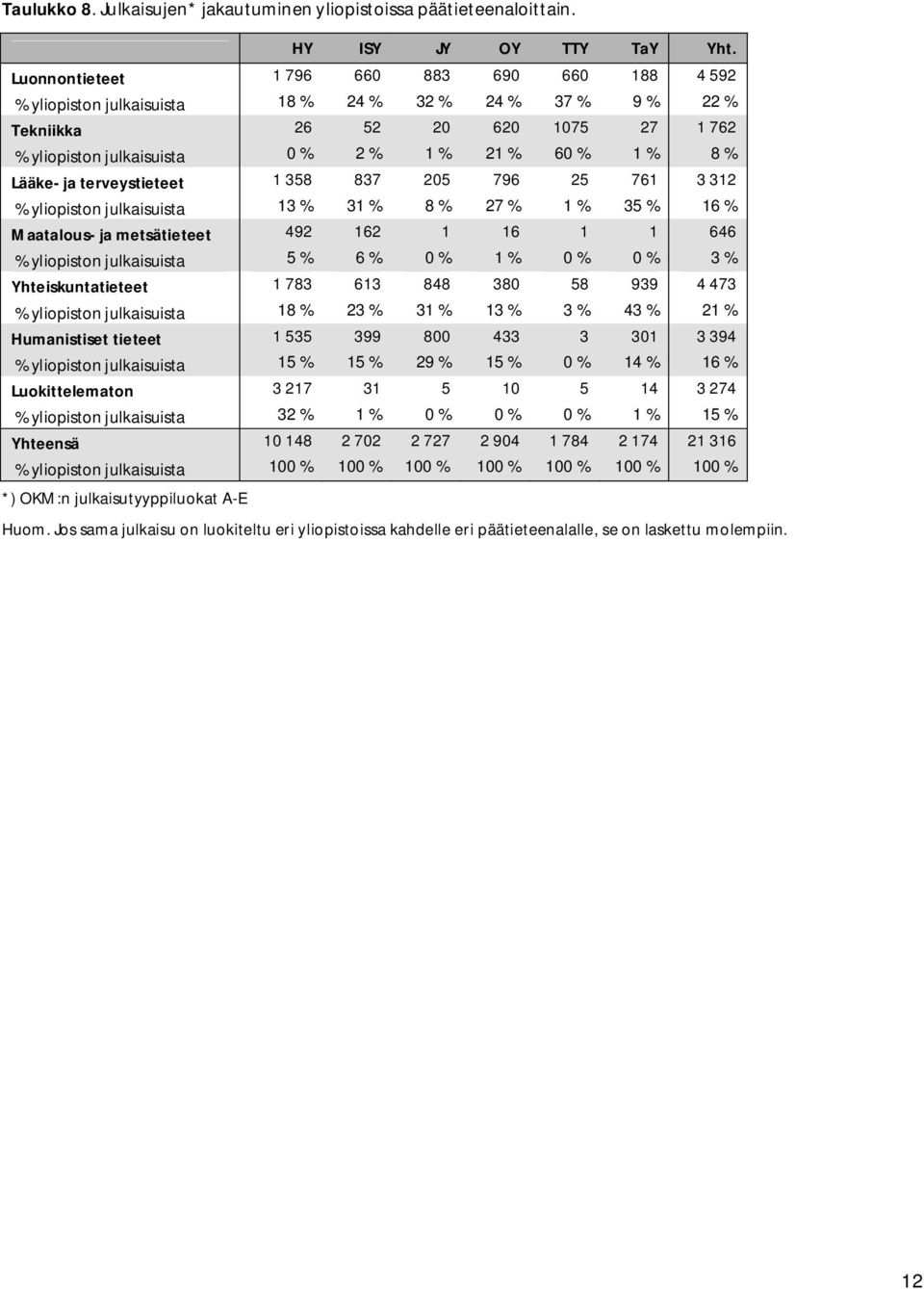 Taulukko 8. Julkaisujen* jakautuminen yliopistoissa päätieteenaloittain.

| | HY | ISY | JY | OY | TTY | TaY | Yht. |
|---|---|---|---|---|---|---|---|
| Luonnontieteet | 1 796 | 660 | 883 | 690 | 660 | 188 | 4 592 |
| % yliopiston julkaisuista | 18 % | 24 % | 32 % | 24 % | 37 % | 9 % | 22 % |
| Tekniikka | 26 | 52 | 20 | 620 | 1075 | 27 | 1 762 |
| % yliopiston julkaisuista | 0 % | 2 % | 1 % | 21 % | 60 % | 1 % | 8 % |
| Lääke- ja terveystieteet | 1 358 | 837 | 205 | 796 | 25 | 761 | 3 312 |
| % yliopiston julkaisuista | 13 % | 31 % | 8 % | 27 % | 1 % | 35 % | 16 % |
| Maatalous- ja metsätieteet | 492 | 162 | 1 | 16 | 1 | 1 | 646 |
| % yliopiston julkaisuista | 5 % | 6 % | 0 % | 1 % | 0 % | 0 % | 3 % |
| Yhteiskuntatieteet | 1 783 | 613 | 848 | 380 | 58 | 939 | 4 473 |
| % yliopiston julkaisuista | 18 % | 23 % | 31 % | 13 % | 3 % | 43 % | 21 % |
| Humanistiset tieteet | 1 535 | 399 | 800 | 433 | 3 | 301 | 3 394 |
| % yliopiston julkaisuista | 15 % | 15 % | 29 % | 15 % | 0 % | 14 % | 16 % |
| Luokittelematon | 3 217 | 31 | 5 | 10 | 5 | 14 | 3 274 |
| % yliopiston julkaisuista | 32 % | 1 % | 0 % | 0 % | 0 % | 1 % | 15 % |
| Yhteensä | 10 148 | 2 702 | 2 727 | 2 904 | 1 784 | 2 174 | 21 316 |
| % yliopiston julkaisuista | 100 % | 100 % | 100 % | 100 % | 100 % | 100 % | 100 % |

*) OKM:n julkaisutyyppiluokat A-E

Huom. Jos sama julkaisu on luokiteltu eri yliopistoissa kahdelle eri päätieteenalalle, se on laskettu molempiin.

12